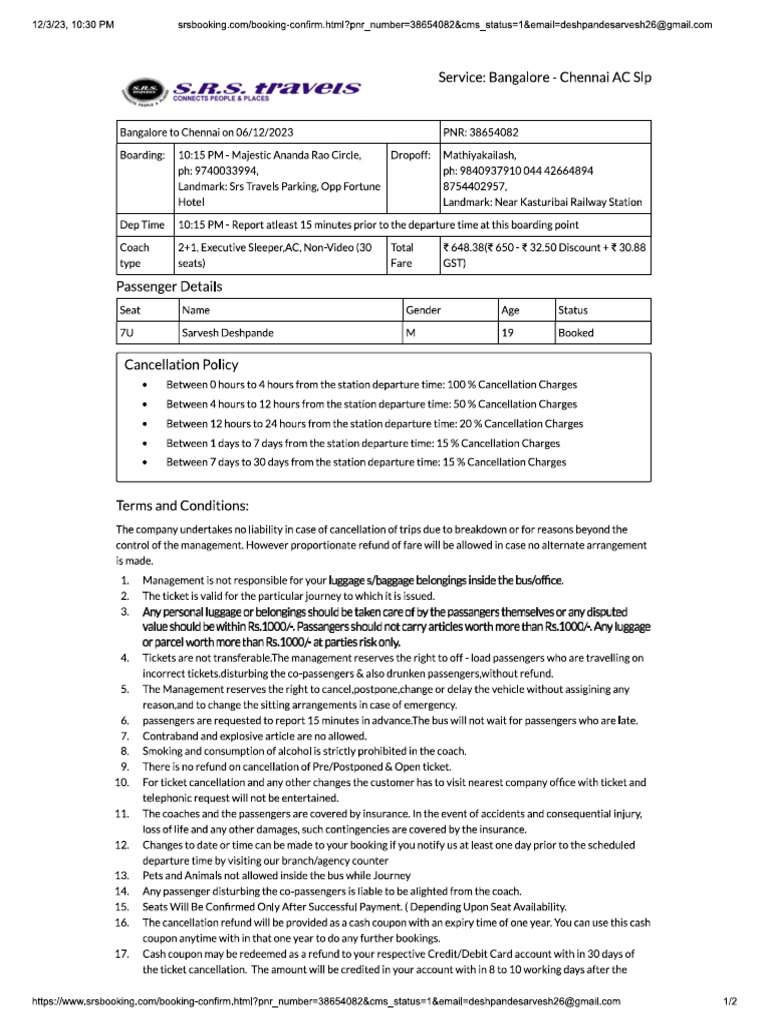 12/3/23, 10:30 PM srsbooking.com/booking-confirm.html?pnr_number=38654082&cms_status=1&email=deshpandesarvesh26@gmail.com

S.R.S. travels
CONNECTS PEOPLE & PLACES

Service: Bangalore - Chennai AC Slp

| Bangalore to Chennai on 06/12/2023 | | | PNR: 38654082 |
|---|---|---|---|
| Boarding: | 10:15 PM - Majestic Ananda Rao Circle, ph: 9740033994, Landmark: Srs Travels Parking, Opp Fortune Hotel | Dropoff: | Mathiyakailash, ph: 9840937910 044 42664894 8754402957, Landmark: Near Kasturibai Railway Station |
| Dep Time | 10:15 PM - Report atleast 15 minutes prior to the departure time at this boarding point | | |
| Coach type | 2+1, Executive Sleeper,AC, Non-Video (30 seats) | Total Fare | ₹ 648.38(₹ 650 - ₹ 32.50 Discount + ₹ 30.88 GST) |

Passenger Details

| Seat | Name | Gender | Age | Status |
|---|---|---|---|---|
| 7U | Sarvesh Deshpande | M | 19 | Booked |

Cancellation Policy
• Between 0 hours to 4 hours from the station departure time: 100 % Cancellation Charges
• Between 4 hours to 12 hours from the station departure time: 50 % Cancellation Charges
• Between 12 hours to 24 hours from the station departure time: 20 % Cancellation Charges
• Between 1 days to 7 days from the station departure time: 15 % Cancellation Charges
• Between 7 days to 30 days from the station departure time: 15 % Cancellation Charges

Terms and Conditions:

The company undertakes no liability in case of cancellation of trips due to breakdown or for reasons beyond the control of the management. However proportionate refund of fare will be allowed in case no alternate arrangement is made.

1. Management is not responsible for your luggage s/baggage belongings inside the bus/office.
2. The ticket is valid for the particular journey to which it is issued.
3. Any personal luggage or belongings should be taken care of by the passangers themselves or any disputed value should be within Rs.1000/-. Passangers should not carry articles worth more than Rs.1000/-. Any luggage or parcel worth more than Rs.1000/- at parties risk only.
4. Tickets are not transferable.The management reserves the right to off - load passengers who are travelling on incorrect tickets.disturbing the co-passengers & also drunken passengers,without refund.
5. The Management reserves the right to cancel,postpone,change or delay the vehicle without assigining any reason,and to change the sitting arrangements in case of emergency.
6. passengers are requested to report 15 minutes in advance.The bus will not wait for passengers who are late.
7. Contraband and explosive article are no allowed.
8. Smoking and consumption of alcohol is strictly prohibited in the coach.
9. There is no refund on cancellation of Pre/Postponed & Open ticket.
10. For ticket cancellation and any other changes the customer has to visit nearest company office with ticket and telephonic request will not be entertained.
11. The coaches and the passengers are covered by insurance. In the event of accidents and consequential injury, loss of life and any other damages, such contingencies are covered by the insurance.
12. Changes to date or time can be made to your booking if you notify us at least one day prior to the scheduled departure time by visiting our branch/agency counter
13. Pets and Animals not allowed inside the bus while Journey
14. Any passenger disturbing the co-passengers is liable to be alighted from the coach.
15. Seats Will Be Confirmed Only After Successful Payment. ( Depending Upon Seat Availability.
16. The cancellation refund will be provided as a cash coupon with an expiry time of one year. You can use this cash coupon anytime with in that one year to do any further bookings.
17. Cash coupon may be redeemed as a refund to your respective Credit/Debit Card account with in 30 days of the ticket cancellation. The amount will be credited in your account with in 8 to 10 working days after the

https://www.srsbooking.com/booking-confirm.html?pnr_number=38654082&cms_status=1&email=deshpandesarvesh26@gmail.com 1/2